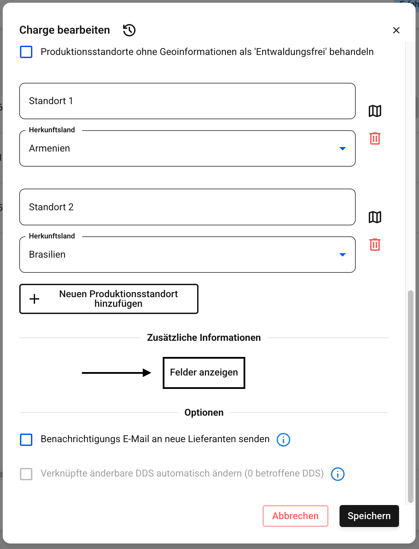 Charge bearbeiten

×

Produktionsstandorte ohne Geoinformationen als 'Entwaldungsfrei' behandeln

Standort 1

Herkunftsland

Armenien

Standort 2

Herkunftsland

Brasilien

+ Neuen Produktionsstandort hinzufügen

Zusätzliche Informationen

Felder anzeigen

Optionen

Benachrichtigungs E-Mail an neue Lieferanten senden

Verknüpfte änderbare DDS automatisch ändern (0 betroffene DDS)

Abbrechen

Speichern